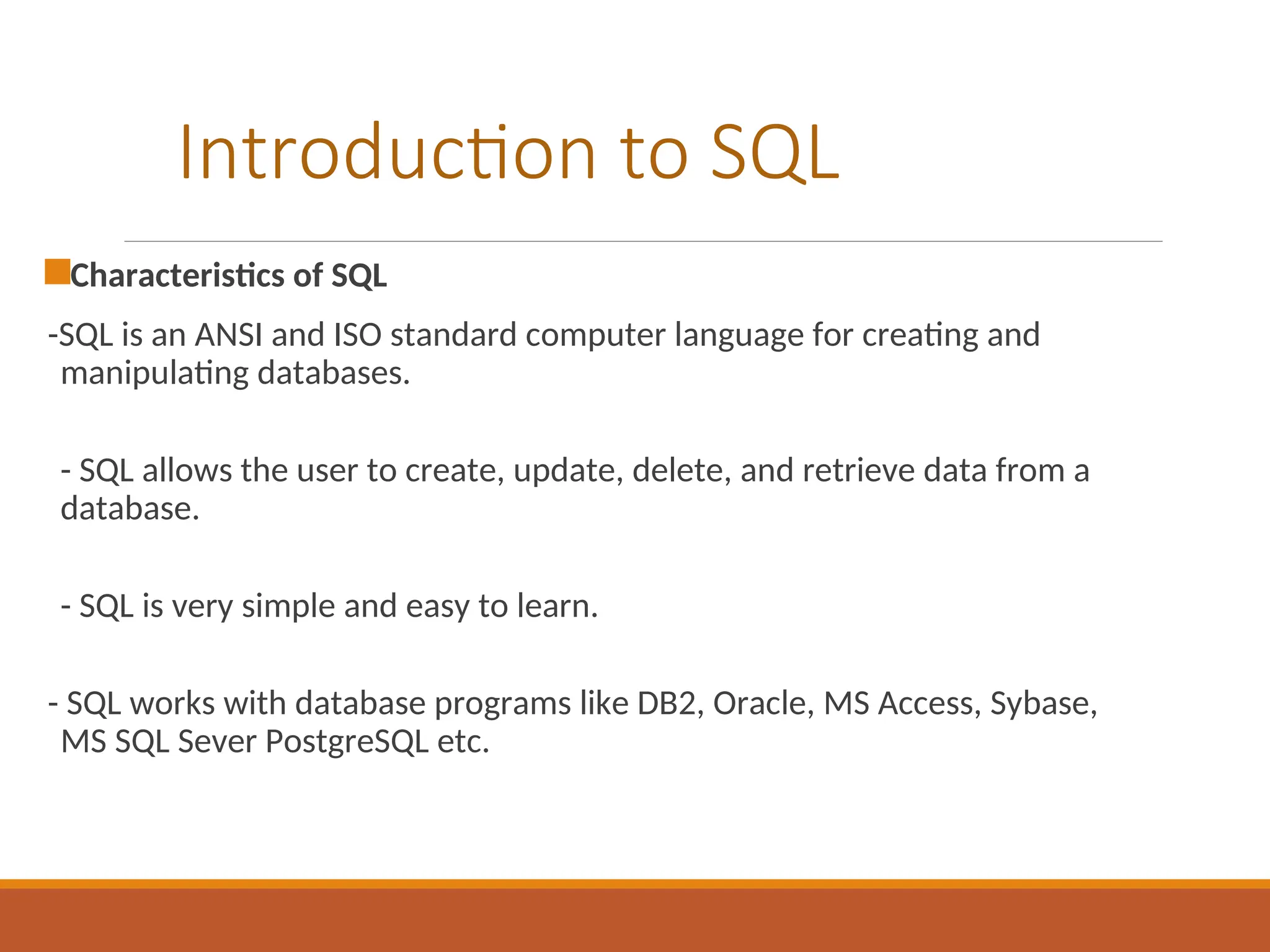 Introduction to SQL

Characteristics of SQL

-SQL is an ANSI and ISO standard computer language for creating and manipulating databases.

- SQL allows the user to create, update, delete, and retrieve data from a database.

- SQL is very simple and easy to learn.

- SQL works with database programs like DB2, Oracle, MS Access, Sybase, MS SQL Sever PostgreSQL etc.